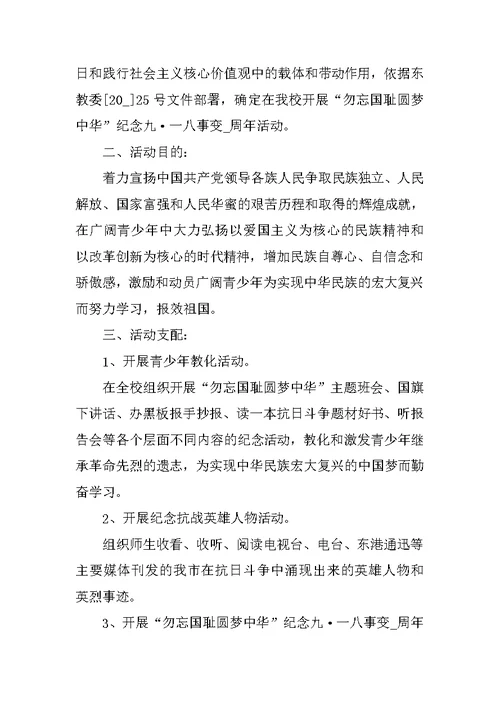 日和践行社会主义核心价值观中的载体和带动作用，依据东教委[20_]25号文件部署，确定在我校开展“勿忘国耻圆梦中华”纪念九·一八事变_周年活动。

二、活动目的：

着力宣扬中国共产党领导各族人民争取民族独立、人民解放、国家富强和人民华蜜的艰苦历程和取得的辉煌成就，在广阔青少年中大力弘扬以爱国主义为核心的民族精神和以改革创新为核心的时代精神，增加民族自尊心、自信念和骄傲感，激励和动员广阔青少年为实现中华民族的宏大复兴而努力学习，报效祖国。

三、活动支配：

1、开展青少年教化活动。

在全校组织开展“勿忘国耻圆梦中华”主题班会、国旗下讲话、办黑板报手抄报、读一本抗日斗争题材好书、听报告会等各个层面不同内容的纪念活动，教化和激发青少年继承革命先烈的遗志，为实现中华民族宏大复兴的中国梦而勤奋学习。

2、开展纪念抗战英雄人物活动。

组织师生收看、收听、阅读电视台、电台、东港通迅等主要媒体刊发的我市在抗日斗争中涌现出来的英雄人物和英烈事迹。

3、开展“勿忘国耻圆梦中华”纪念九·一八事变_周年